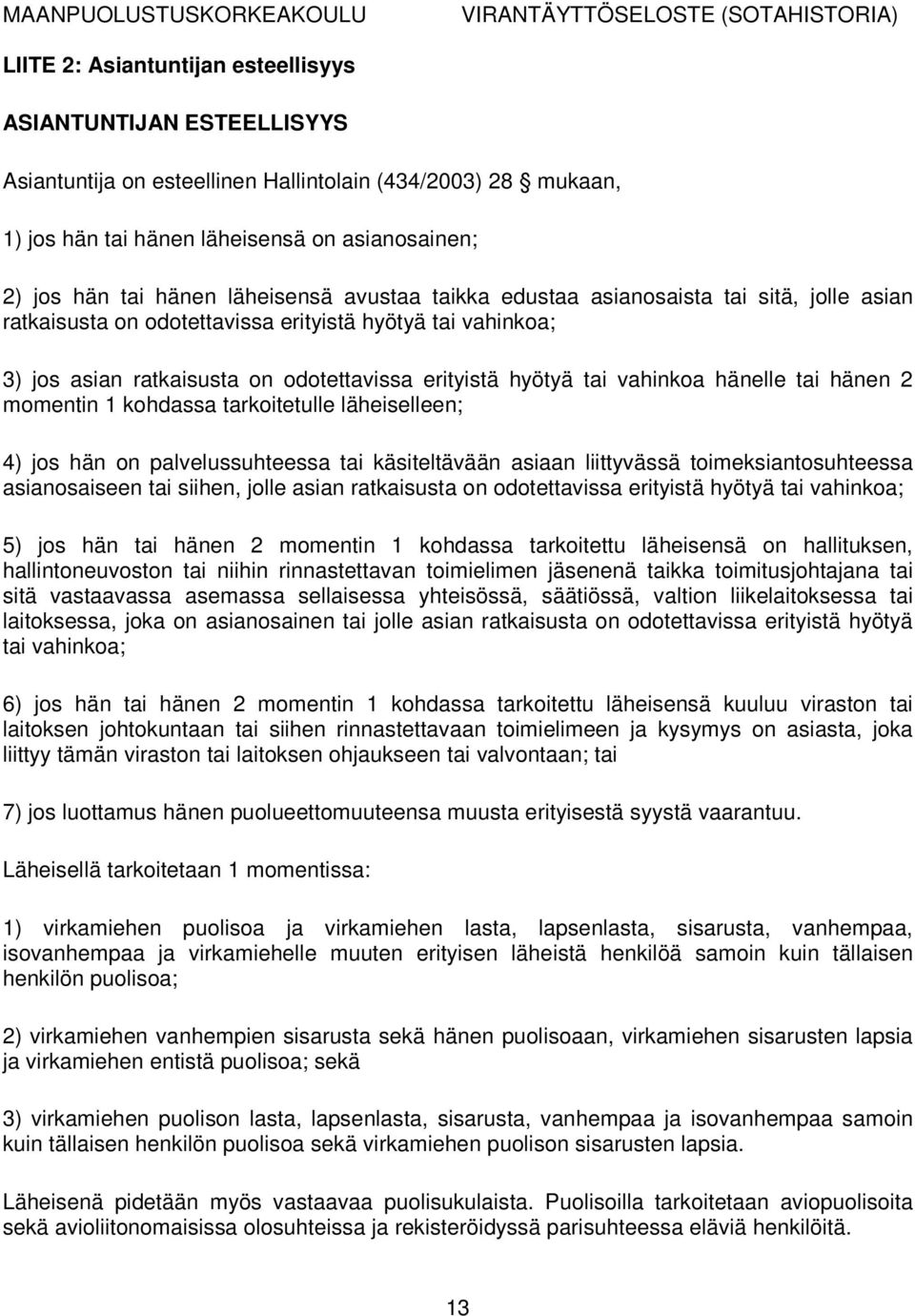 MAANPUOLUSTUSKORKEAKOULU VIRANTÄYTTÖSELOSTE (SOTAHISTORIA)

LIITE 2: Asiantuntijan esteellisyys

ASIANTUNTIJAN ESTEELLISYYS

Asiantuntija on esteellinen Hallintolain (434/2003) 28 § mukaan,

1) jos hän tai hänen läheisensä on asianosainen;

2) jos hän tai hänen läheisensä avustaa taikka edustaa asianosaista tai sitä, jolle asian ratkaisusta on odotettavissa erityistä hyötyä tai vahinkoa;

3) jos asian ratkaisusta on odotettavissa erityistä hyötyä tai vahinkoa hänelle tai hänen 2 momentin 1 kohdassa tarkoitetulle läheiselleen;

4) jos hän on palvelussuhteessa tai käsiteltävään asiaan liittyvässä toimeksiantosuhteessa asianosaiseen tai siihen, jolle asian ratkaisusta on odotettavissa erityistä hyötyä tai vahinkoa;

5) jos hän tai hänen 2 momentin 1 kohdassa tarkoitettu läheisensä on hallituksen, hallintoneuvoston tai niihin rinnastettavan toimielimen jäsenenä taikka toimitusjohtajana tai sitä vastaavassa asemassa sellaisessa yhteisössä, säätiössä, valtion liikelaitoksessa tai laitoksessa, joka on asianosainen tai jolle asian ratkaisusta on odotettavissa erityistä hyötyä tai vahinkoa;

6) jos hän tai hänen 2 momentin 1 kohdassa tarkoitettu läheisensä kuuluu viraston tai laitoksen johtokuntaan tai siihen rinnastettavaan toimielimeen ja kysymys on asiasta, joka liittyy tämän viraston tai laitoksen ohjaukseen tai valvontaan; tai

7) jos luottamus hänen puolueettomuuteensa muusta erityisestä syystä vaarantuu.

Läheisellä tarkoitetaan 1 momentissa:

1) virkamiehen puolisoa ja virkamiehen lasta, lapsenlasta, sisarusta, vanhempaa, isovanhempaa ja virkamiehelle muuten erityisen läheistä henkilöä samoin kuin tällaisen henkilön puolisoa;

2) virkamiehen vanhempien sisarusta sekä hänen puolisoaan, virkamiehen sisarusten lapsia ja virkamiehen entistä puolisoa; sekä

3) virkamiehen puolison lasta, lapsenlasta, sisarusta, vanhempaa ja isovanhempaa samoin kuin tällaisen henkilön puolisoa sekä virkamiehen puolison sisarusten lapsia.

Läheisenä pidetään myös vastaavaa puolisukulaista. Puolisoilla tarkoitetaan aviopuolisoita sekä avioliitonomaisissa olosuhteissa ja rekisteröidyssä parisuhteessa eläviä henkilöitä.

13